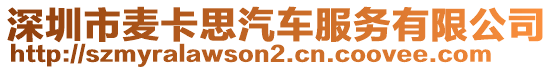 深圳市麦卡思汽车服务有限公司
http://szmyralawson2.cn.coovee.com